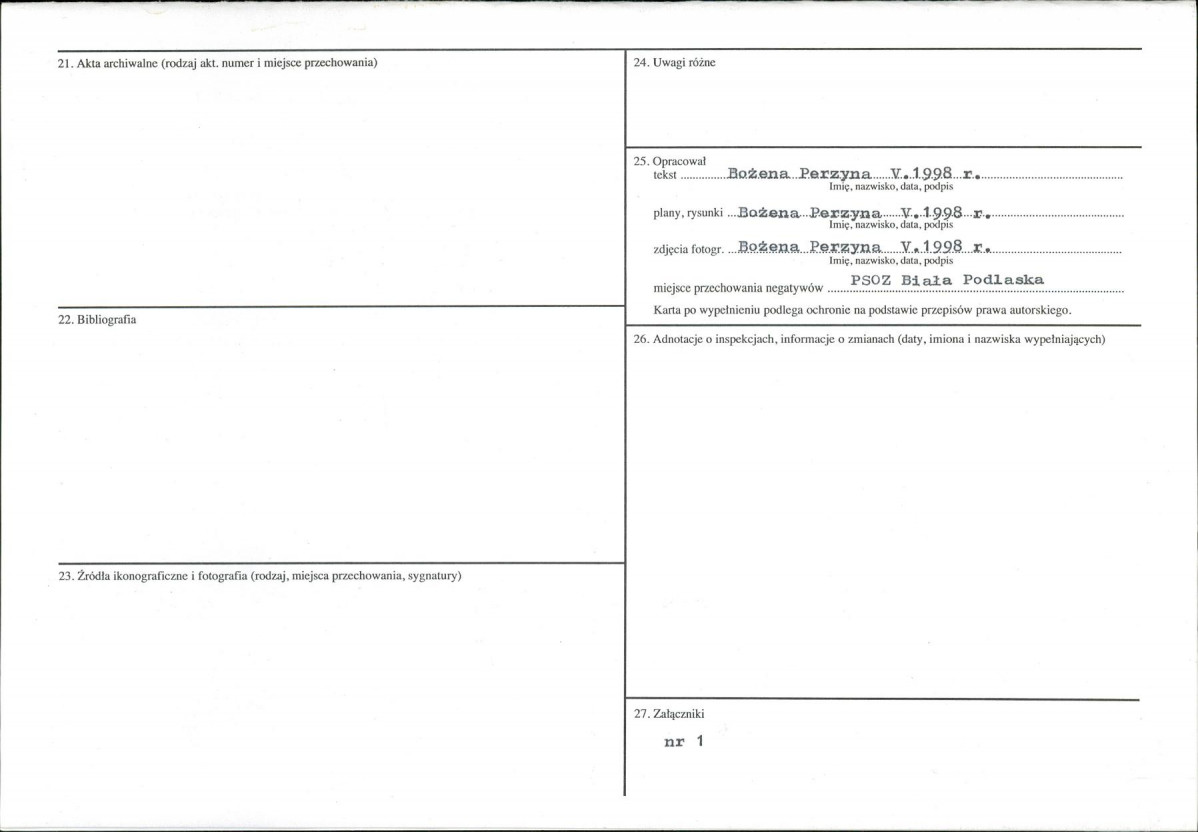 21. Akta archiwalne (rodzaj akt. numer i miejsce przechowania)

22. Bibliografia

23. Źródła ikonograficzne i fotografia (rodzaj, miejsca przechowania, sygnatury)

24. Uwagi różne

25. Opracował
tekst Bożena Perzyna V.1998 r.
Imię, nazwisko, data, podpis

plany, rysunki Bożena Perzyna V.1998 r.
Imię, nazwisko, data, podpis

zdjęcia fotogr. Bożena Perzyna V.1998 r.
Imię, nazwisko, data, podpis

miejsce przechowania negatywów PSOZ Biała Podlaska

Karta po wypełnieniu podlega ochronie na podstawie przepisów prawa autorskiego.

26. Adnotacje o inspekcjach, informacje o zmianach (daty, imiona i nazwiska wypełniających)

27. Załączniki
nr 1